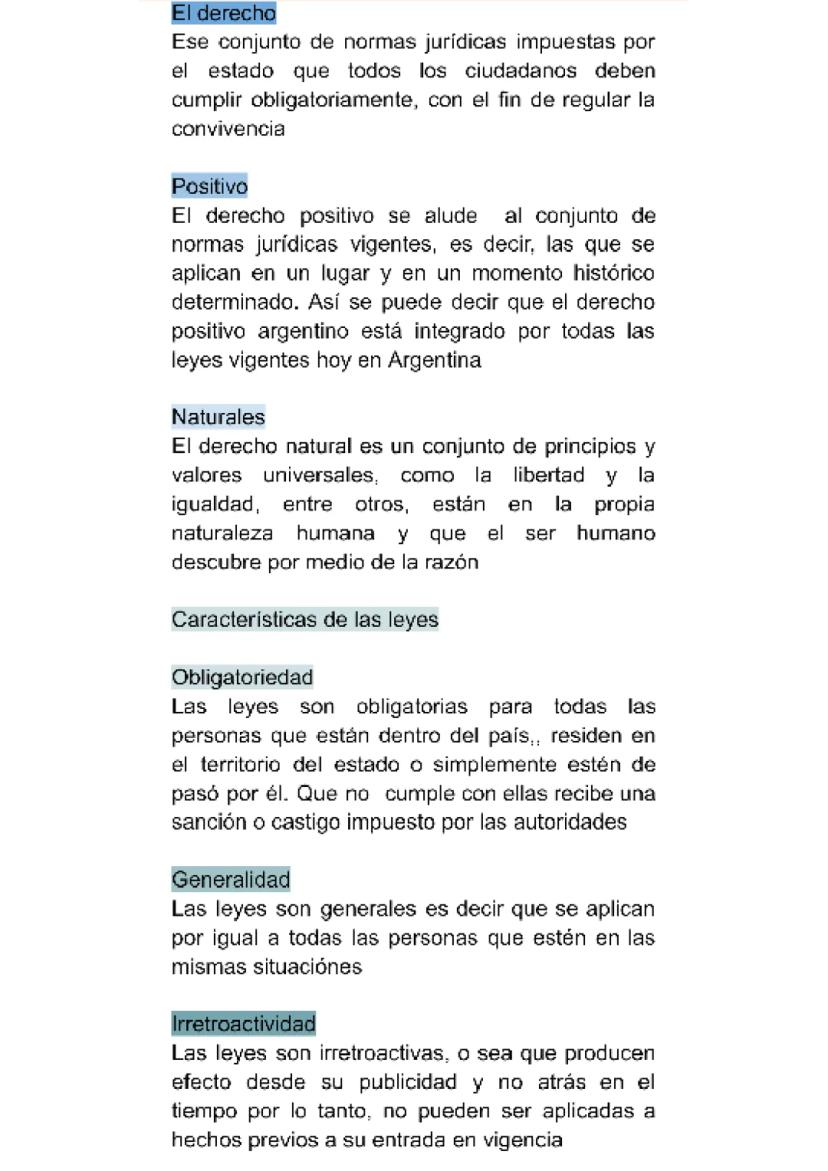 El derecho
Ese conjunto de normas jurídicas impuestas por el estado que todos los ciudadanos deben cumplir obligatoriamente, con el fin de regular la convivencia

Positivo
El derecho positivo se alude  al conjunto de normas jurídicas vigentes, es decir, las que se aplican en un lugar y en un momento histórico determinado. Así se puede decir que el derecho positivo argentino está integrado por todas las leyes vigentes hoy en Argentina

Naturales
El derecho natural es un conjunto de principios y valores universales, como la libertad y la igualdad, entre otros, están en la propia naturaleza humana y que el ser humano descubre por medio de la razón

Características de las leyes

Obligatoriedad
Las leyes son obligatorias para todas las personas que están dentro del país,, residen en el territorio del estado o simplemente estén de pasó por él. Que no  cumple con ellas recibe una sanción o castigo impuesto por las autoridades

Generalidad
Las leyes son generales es decir que se aplican por igual a todas las personas que estén en las mismas situaciónes

Irretroactividad
Las leyes son irretroactivas, o sea que producen efecto desde su publicidad y no atrás en el tiempo por lo tanto, no pueden ser aplicadas a hechos previos a su entrada en vigencia